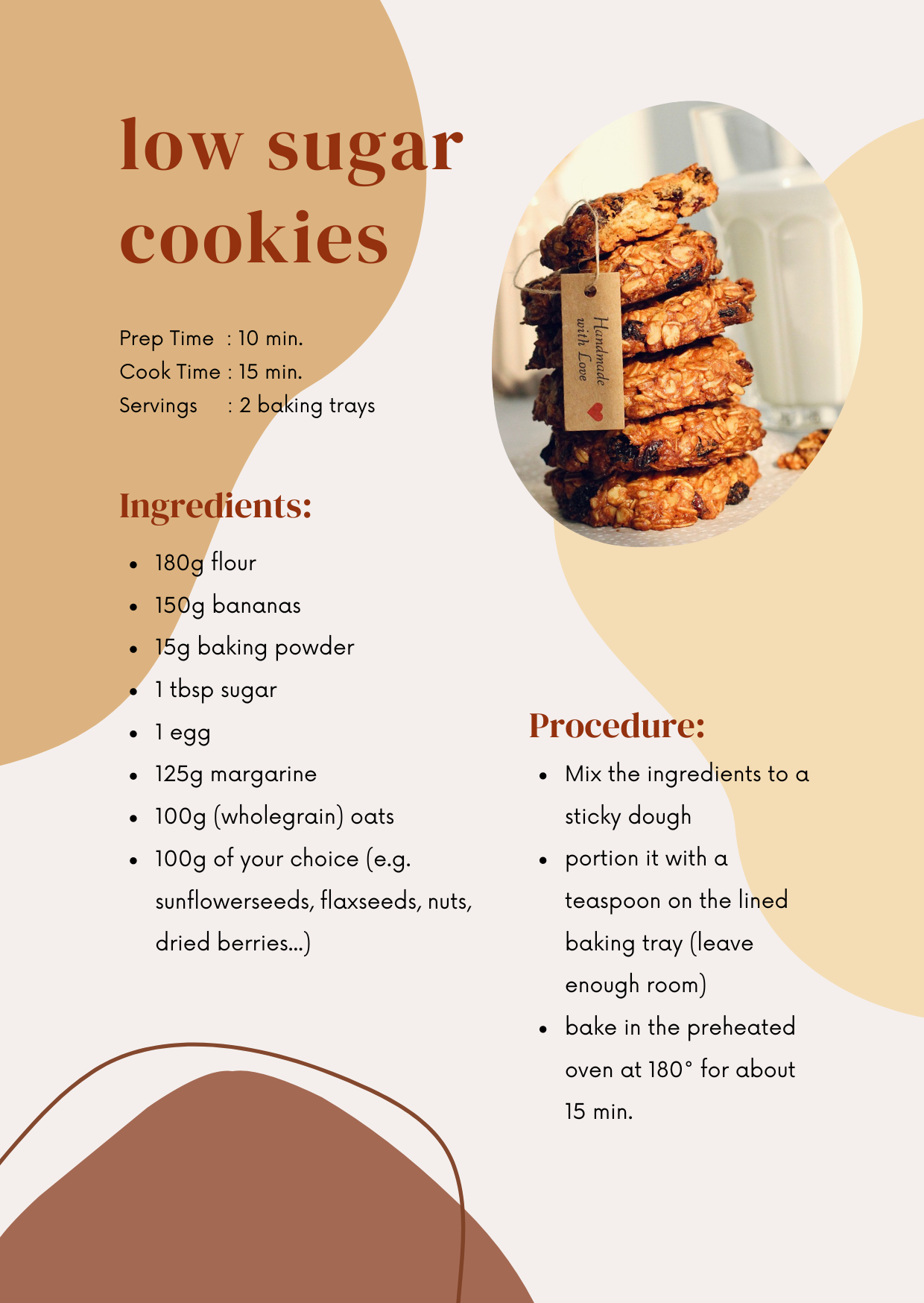 low sugar cookies

Prep Time : 10 min.
Cook Time : 15 min.
Servings : 2 baking trays

Handmade with Love

Ingredients:

• 180g flour
• 150g bananas
• 15g baking powder
• 1 tbsp sugar
• 1 egg
• 125g margarine
• 100g (wholegrain) oats
• 100g of your choice (e.g. sunflowerseeds, flaxseeds, nuts, dried berries...)

Procedure:

• Mix the ingredients to a sticky dough
• portion it with a teaspoon on the lined baking tray (leave enough room)
• bake in the preheated oven at 180° for about 15 min.